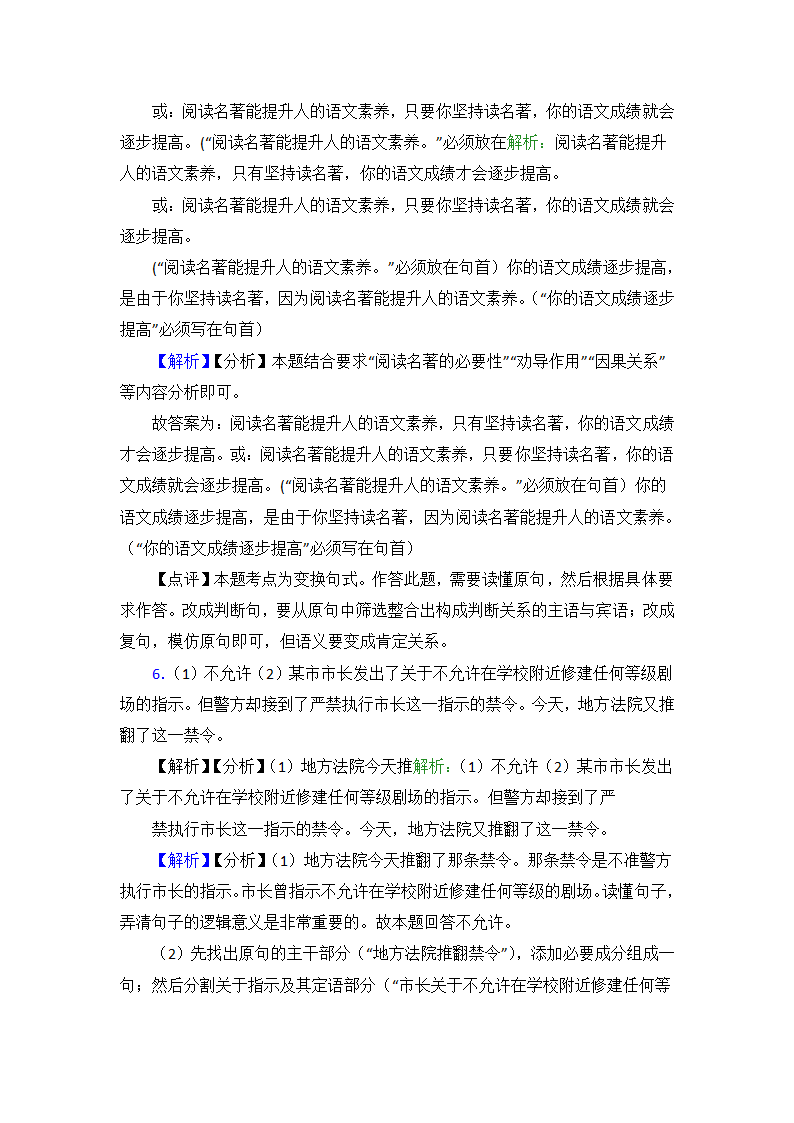 或：阅读名著能提升人的语文素养，只要你坚持读名著，你的语文成绩就会逐步提高。(“阅读名著能提升人的语文素养。”必须放在解析：阅读名著能提升人的语文素养，只有坚持读名著，你的语文成绩才会逐步提高。

或：阅读名著能提升人的语文素养，只要你坚持读名著，你的语文成绩就会逐步提高。

(“阅读名著能提升人的语文素养。”必须放在句首）你的语文成绩逐步提高，是由于你坚持读名著，因为阅读名著能提升人的语文素养。(“你的语文成绩逐步提高”必须写在句首）

【解析】【分析】本题结合要求“阅读名著的必要性”“劝导作用”“因果关系”等内容分析即可。

故答案为：阅读名著能提升人的语文素养，只有坚持读名著，你的语文成绩才会逐步提高。或：阅读名著能提升人的语文素养，只要你坚持读名著，你的语文成绩就会逐步提高。(“阅读名著能提升人的语文素养。”必须放在句首）你的语文成绩逐步提高，是由于你坚持读名著，因为阅读名著能提升人的语文素养。(“你的语文成绩逐步提高”必须写在句首）

【点评】本题考点为变换句式。作答此题，需要读懂原句，然后根据具体要求作答。改成判断句，要从原句中筛选整合出构成判断关系的主语与宾语；改成复句，模仿原句即可，但语义要变成肯定关系。

6.（1）不允许（2）某市市长发出了关于不允许在学校附近修建任何等级剧场的指示。但警方却接到了严禁执行市长这一指示的禁令。今天，地方法院又推翻了这一禁令。

【解析】【分析】(1）地方法院今天推解析：(1）不允许（2）某市市长发出了关于不允许在学校附近修建任何等级剧场的指示。但警方却接到了严

禁执行市长这一指示的禁令。今天，地方法院又推翻了这一禁令。

【解析】【分析】(1）地方法院今天推翻了那条禁令。那条禁令是不准警方执行市长的指示。市长曾指示不允许在学校附近修建任何等级的剧场。读懂句子，弄清句子的逻辑意义是非常重要的。故本题回答不允许。

（2）先找出原句的主干部分（“地方法院推翻禁令”)，添加必要成分组成一句；然后分割关于指示及其定语部分（“市长关于不允许在学校附近修建任何等